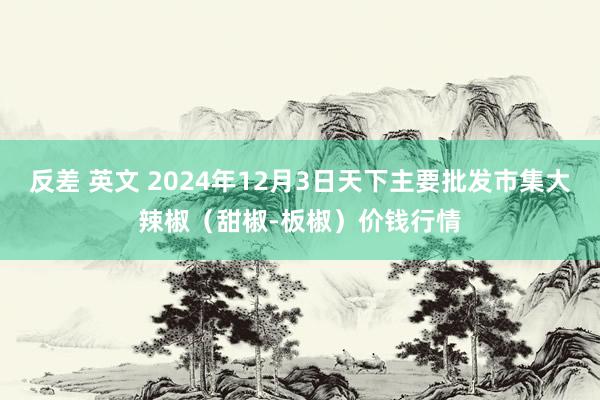 反差 英文 2024年12月3日天下主要批发市集大辣椒（甜椒-板椒）价钱行情